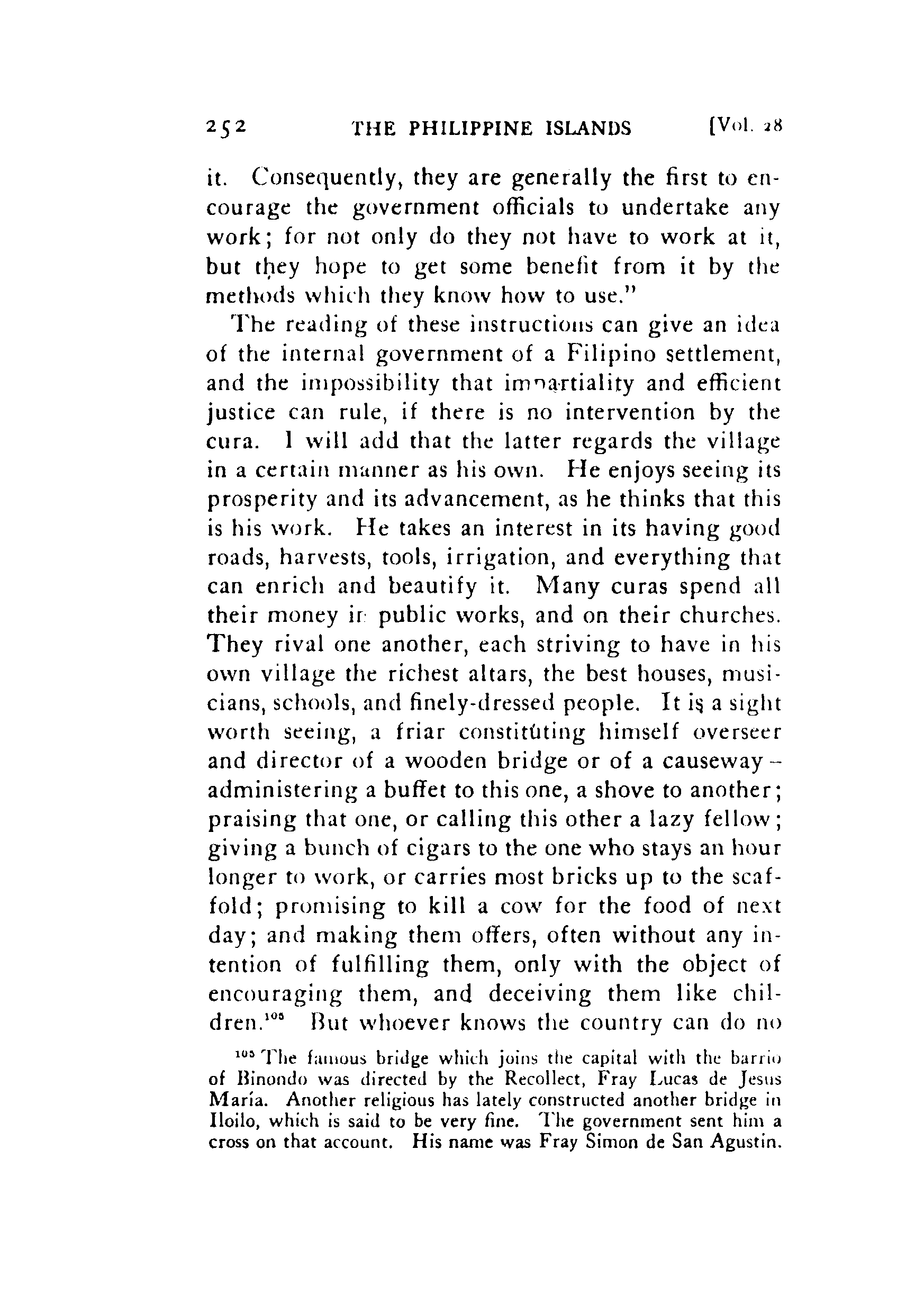 252 THE PHILIPPINE ISLANDS [Vol. 28

it. Consequently, they are generally the first to encourage the government officials to undertake any work; for not only do they not have to work at it, but they hope to get some benefit from it by the methods which they know how to use."

The reading of these instructions can give an idea of the internal government of a Filipino settlement, and the impossibility that impartiality and efficient justice can rule, if there is no intervention by the cura. I will add that the latter regards the village in a certain manner as his own. He enjoys seeing its prosperity and its advancement, as he thinks that this is his work. He takes an interest in its having good roads, harvests, tools, irrigation, and everything that can enrich and beautify it. Many curas spend all their money in public works, and on their churches. They rival one another, each striving to have in his own village the richest altars, the best houses, musicians, schools, and finely-dressed people. It is a sight worth seeing, a friar constituting himself overseer and director of a wooden bridge or of a causeway – administering a buffet to this one, a shove to another; praising that one, or calling this other a lazy fellow; giving a bunch of cigars to the one who stays an hour longer to work, or carries most bricks up to the scaffold; promising to kill a cow for the food of next day; and making them offers, often without any intention of fulfilling them, only with the object of encouraging them, and deceiving them like children.$^{105}$ But whoever knows the country can do no

$^{105}$ The famous bridge which joins the capital with the barrio of Binondo was directed by the Recollect, Fray Lucas de Jesus María. Another religious has lately constructed another bridge in Iloilo, which is said to be very fine. The government sent him a cross on that account. His name was Fray Simon de San Agustin.